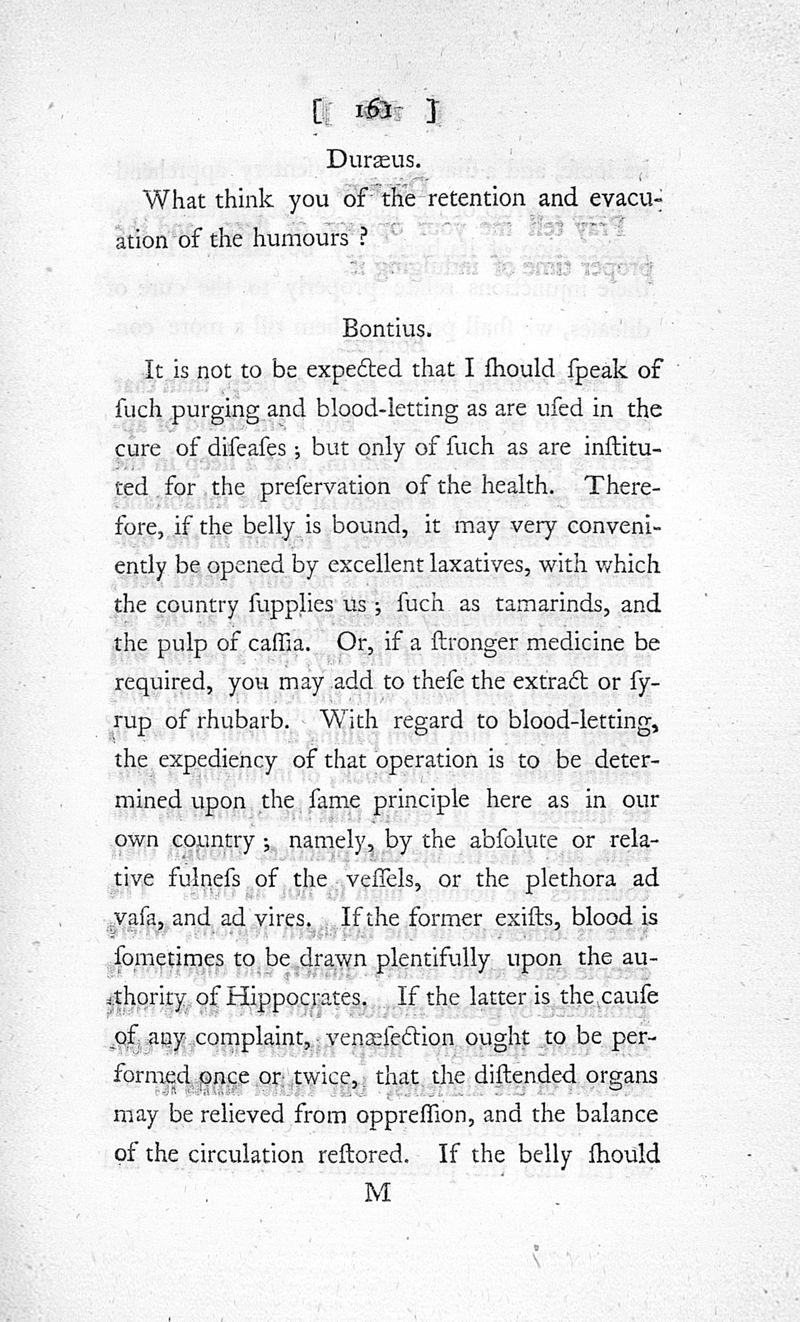 [ 161 ]

Duræus.

What think you of the retention and evacuation of the humours?

Bontius.

It is not to be expected that I ſhould ſpeak of ſuch purging and blood-letting as are uſed in the cure of diſeaſes; but only of ſuch as are inſtituted for the preſervation of the health. Therefore, if the belly is bound, it may very conveniently be opened by excellent laxatives, with which the country ſupplies us; ſuch as tamarinds, and the pulp of caſſia. Or, if a ſtronger medicine be required, you may add to theſe the extract or ſyrup of rhubarb. With regard to blood-letting, the expediency of that operation is to be determined upon the ſame principle here as in our own country; namely, by the abſolute or relative fulneſs of the veſſels, or the plethora ad vaſa, and ad vires. If the former exiſts, blood is ſometimes to be drawn plentifully upon the authority of Hippocrates. If the latter is the cauſe of any complaint, venæſection ought to be performed once or twice, that the diſtended organs may be relieved from oppreſſion, and the balance of the circulation reſtored. If the belly ſhould

M